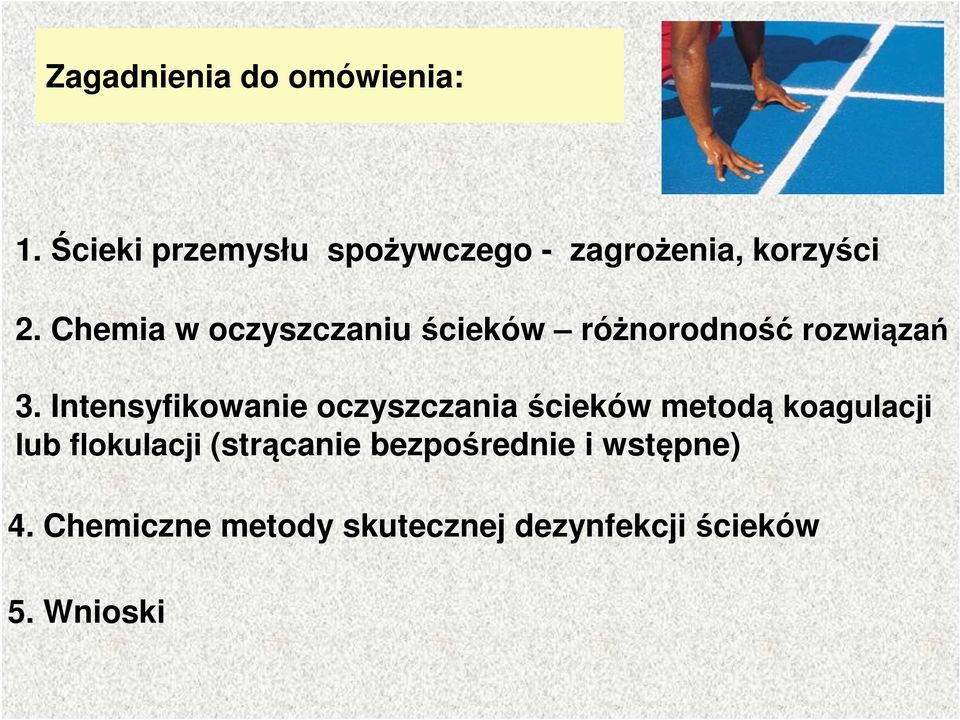 Zagadnienia do omówienia:

1. Ścieki przemysłu spożywczego - zagrożenia, korzyści

2. Chemia w oczyszczaniu ścieków – różnorodność rozwiązań

3. Intensyfikowanie oczyszczania ścieków metodą koagulacji lub flokulacji (strącanie bezpośrednie i wstępne)

4. Chemiczne metody skutecznej dezynfekcji ścieków

5. Wnioski